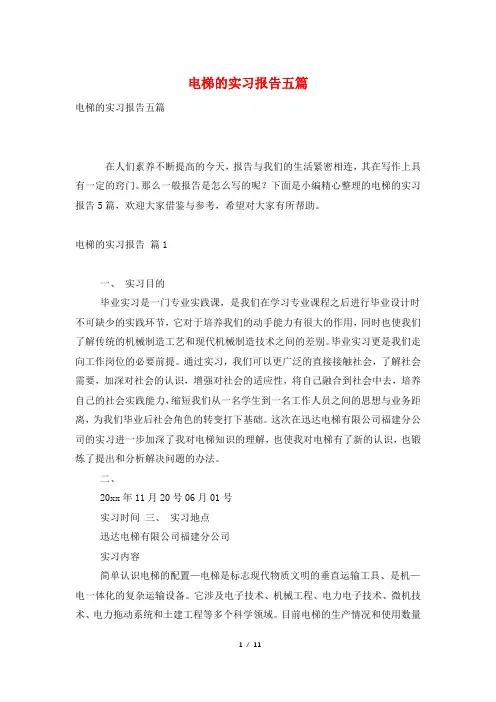 电梯的实习报告五篇

电梯的实习报告五篇

在人们素养不断提高的今天，报告与我们的生活紧密相连，其在写作上具有一定的窍门。那么一般报告是怎么写的呢？下面是小编精心整理的电梯的实习报告5篇，欢迎大家借鉴与参考，希望对大家有所帮助。

电梯的实习报告 篇1

一、 实习目的

毕业实习是一门专业实践课，是我们在学习专业课程之后进行毕业设计时不可缺少的实践环节，它对于培养我们的动手能力有很大的作用，同时也使我们了解传统的机械制造工艺和现代机械制造技术之间的差别。毕业实习更是我们走向工作岗位的必要前提。通过实习，我们可以更广泛的直接接触社会，了解社会需要，加深对社会的认识，增强对社会的适应性，将自己融合到社会中去，培养自己的社会实践能力，缩短我们从一名学生到一名工作人员之间的思想与业务距离，为我们毕业后社会角色的转变打下基础。这次在迅达电梯有限公司福建分公司的实习进一步加深了我对电梯知识的理解，也使我对电梯有了新的认识，也锻炼了提出和分析解决问题的办法。

二、

20xx年11月20号06月01号

实习时间 三、 实习地点

迅达电梯有限公司福建分公司

实习内容

简单认识电梯的配置—电梯是标志现代物质文明的垂直运输工具、是机—电一体化的复杂运输设备。它涉及电子技术、机械工程、电力电子技术、微机技术、电力拖动系统和土建工程等多个科学领域。目前电梯的生产情况和使用数量

1 / 11